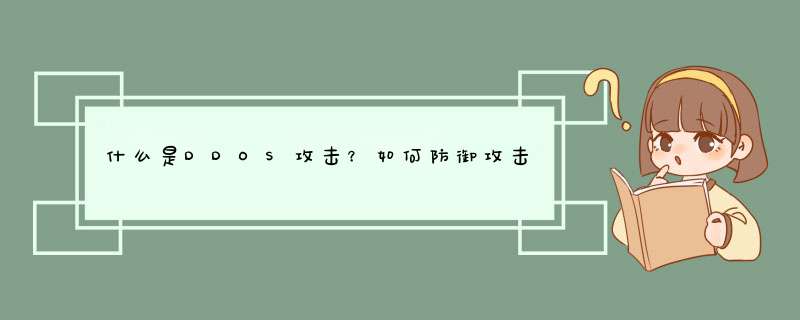 什么是DDOS攻击？如何防御攻击